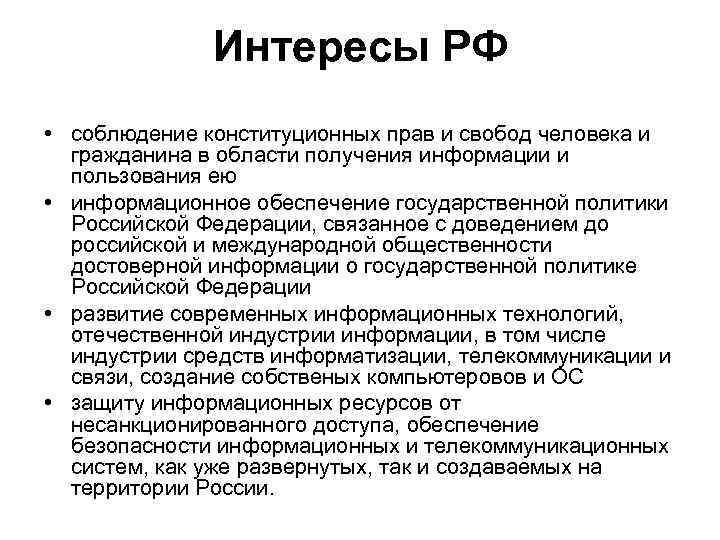 Интересы РФ

• соблюдение конституционных прав и свобод человека и гражданина в области получения информации и пользования ею
• информационное обеспечение государственной политики Российской Федерации, связанное с доведением до российской и международной общественности достоверной информации о государственной политике Российской Федерации
• развитие современных информационных технологий, отечественной индустрии информации, в том числе индустрии средств информатизации, телекоммуникации и связи, создание собственых компьютеровов и ОС
• защиту информационных ресурсов от несанкционированного доступа, обеспечение безопасности информационных и телекоммуникационных систем, как уже развернутых, так и создаваемых на территории России.